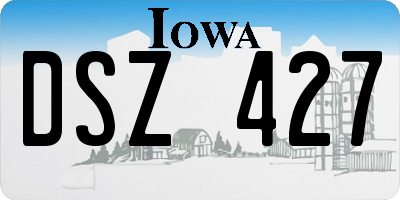 IOWA

DSZ 427